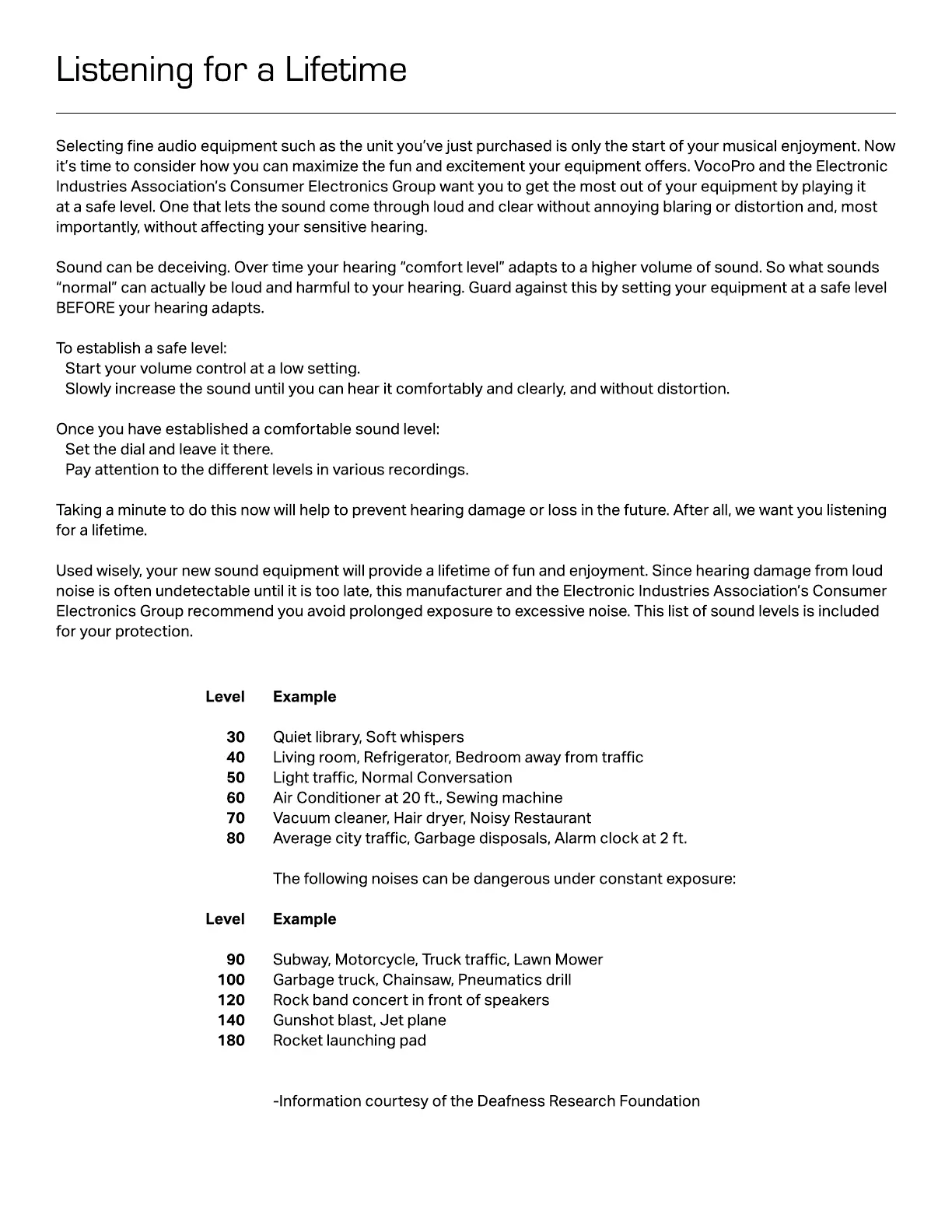 Listening for a Lifetime

Selecting fine audio equipment such as the unit you've just purchased is only the start of your musical enjoyment. Now it's time to consider how you can maximize the fun and excitement your equipment offers. VocoPro and the Electronic Industries Association's Consumer Electronics Group want you to get the most out of your equipment by playing it at a safe level. One that lets the sound come through loud and clear without annoying blaring or distortion and, most importantly, without affecting your sensitive hearing.

Sound can be deceiving. Over time your hearing "comfort level" adapts to a higher volume of sound. So what sounds "normal" can actually be loud and harmful to your hearing. Guard against this by setting your equipment at a safe level BEFORE your hearing adapts.

To establish a safe level:
Start your volume control at a low setting.
Slowly increase the sound until you can hear it comfortably and clearly, and without distortion.

Once you have established a comfortable sound level:
Set the dial and leave it there.
Pay attention to the different levels in various recordings.

Taking a minute to do this now will help to prevent hearing damage or loss in the future. After all, we want you listening for a lifetime.

Used wisely, your new sound equipment will provide a lifetime of fun and enjoyment. Since hearing damage from loud noise is often undetectable until it is too late, this manufacturer and the Electronic Industries Association's Consumer Electronics Group recommend you avoid prolonged exposure to excessive noise. This list of sound levels is included for your protection.

| Level | Example |
|---|---|
| 30 | Quiet library, Soft whispers |
| 40 | Living room, Refrigerator, Bedroom away from traffic |
| 50 | Light traffic, Normal Conversation |
| 60 | Air Conditioner at 20 ft., Sewing machine |
| 70 | Vacuum cleaner, Hair dryer, Noisy Restaurant |
| 80 | Average city traffic, Garbage disposals, Alarm clock at 2 ft. |

The following noises can be dangerous under constant exposure:

| Level | Example |
|---|---|
| 90 | Subway, Motorcycle, Truck traffic, Lawn Mower |
| 100 | Garbage truck, Chainsaw, Pneumatics drill |
| 120 | Rock band concert in front of speakers |
| 140 | Gunshot blast, Jet plane |
| 180 | Rocket launching pad |

-Information courtesy of the Deafness Research Foundation